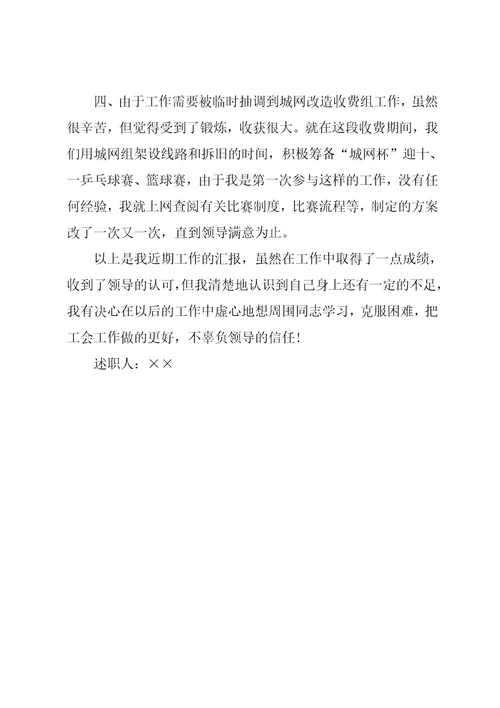 四、由于工作需要被临时抽调到城网改造收费组工作，虽然很辛苦，但觉得受到了锻炼，收获很大。就在这段收费期间，我们用城网组架设线路和拆旧的时间，积极筹备“城网杯”迎十、一乒乓球赛、篮球赛，由于我是第一次参与这样的工作，没有任何经验，我就上网查阅有关比赛制度，比赛流程等，制定的方案改了一次又一次，直到领导满意为止。

以上是我近期工作的汇报，虽然在工作中取得了一点成绩，收到了领导的认可，但我清楚地认识到自己身上还有一定的不足，我有决心在以后的工作中虚心地想周围同志学习，克服困难，把工会工作做的更好，不辜负领导的信任！

述职人：××